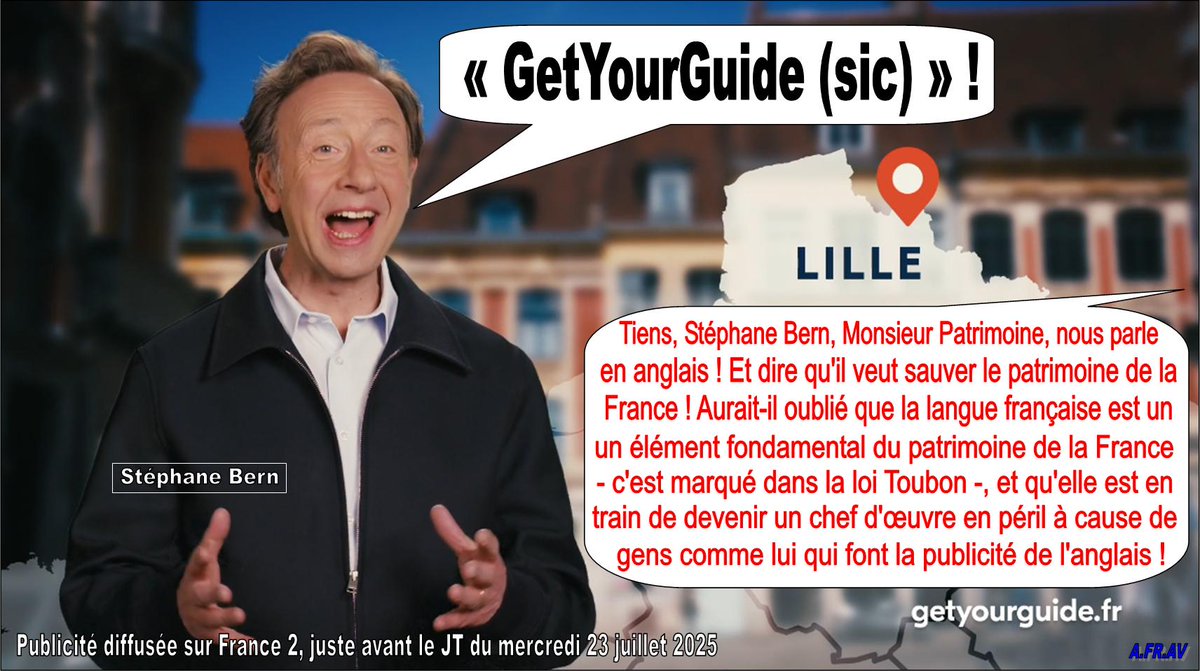 « GetYourGuide (sic) » !

LILLE

Tiens, Stéphane Bern, Monsieur Patrimoine, nous parle en anglais ! Et dire qu'il veut sauver le patrimoine de la France ! Aurait-il oublié que la langue française est un un élément fondamental du patrimoine de la France - c'est marqué dans la loi Toubon -, et qu'elle est en train de devenir un chef d'œuvre en péril à cause de gens comme lui qui font la publicité de l'anglais !

Stéphane Bern

getyourguide.fr

Publicité diffusée sur France 2, juste avant le JT du mercredi 23 juillet 2025

A.FR.AV